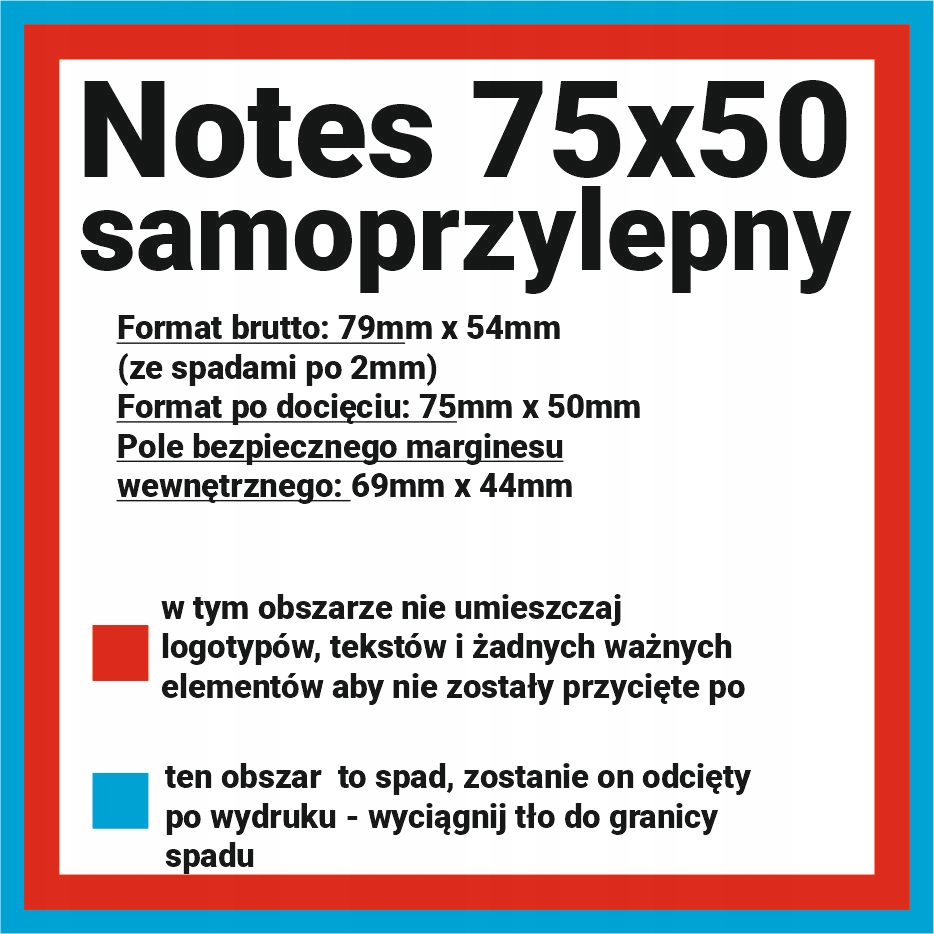 Notes 75x50 samoprzylepny

Format brutto: 79mm x 54mm
(ze spadami po 2mm)
Format po docięciu: 75mm x 50mm
Pole bezpiecznego marginesu wewnętrznego: 69mm x 44mm

w tym obszarze nie umieszczaj logotypów, tekstów i żadnych ważnych elementów aby nie zostały przycięte po

ten obszar to spad, zostanie on odcięty po wydruku - wyciągnij tło do granicy spadu